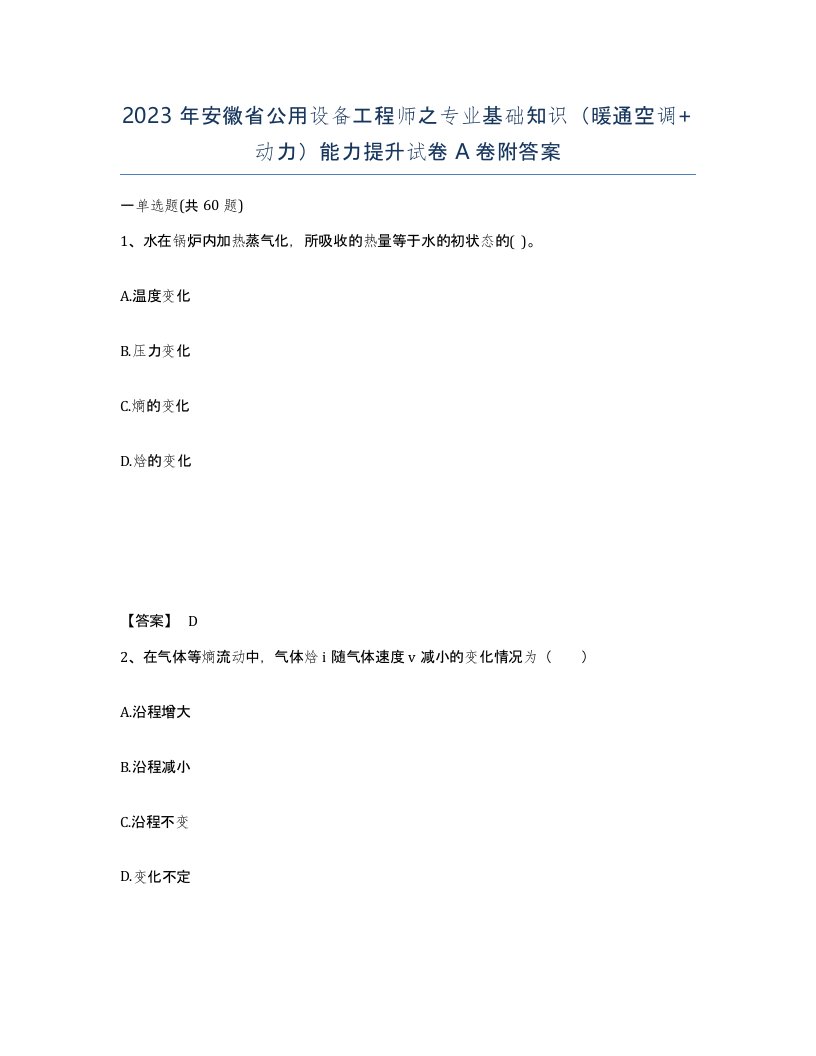 2023 年安徽省公用设备工程师之专业基础知识（暖通空调+动力）能力提升试卷 A 卷附答案

一单选题(共 60 题)

1、水在锅炉内加热蒸气化，所吸收的热量等于水的初状态的( )。

A.温度变化

B.压力变化

C.熵的变化

D.焓的变化

【答案】 D

2、在气体等熵流动中，气体焓 i 随气体速度 v 减小的变化情况为（　　）

A.沿程增大

B.沿程减小

C.沿程不变

D.变化不定